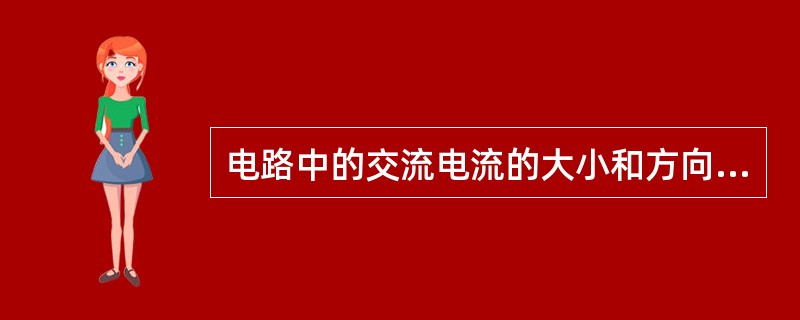 电路中的交流电流的大小和方向...